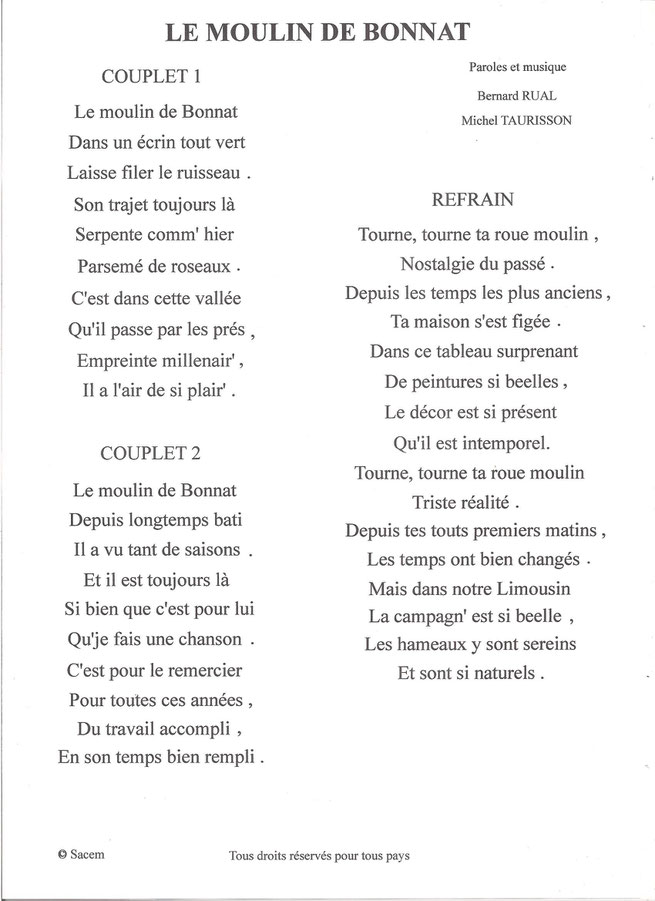 LE MOULIN DE BONNAT

COUPLET 1

Le moulin de Bonnat
Dans un écrin tout vert
Laisse filer le ruisseau .
Son trajet toujours là
Serpente comm' hier
Parsemé de roseaux .
C'est dans cette vallée
Qu'il passe par les prés ,
Empreinte millenair' ,
Il a l'air de si plair' .

COUPLET 2

Le moulin de Bonnat
Depuis longtemps bati
Il a vu tant de saisons .
Et il est toujours là
Si bien que c'est pour lui
Qu'je fais une chanson .
C'est pour le remercier
Pour toutes ces années ,
Du travail accompli ,
En son temps bien rempli .

Paroles et musique
Bernard RUAL
Michel TAURISSON

REFRAIN

Tourne, tourne ta roue moulin ,
Nostalgie du passé .
Depuis les temps les plus anciens ,
Ta maison s'est figée .
Dans ce tableau surprenant
De peintures si beelles ,
Le décor est si présent
Qu'il est intemporel.
Tourne, tourne ta roue moulin
Triste réalité .
Depuis tes touts premiers matins ,
Les temps ont bien changés .
Mais dans notre Limousin
La campagn' est si beelle ,
Les hameaux y sont sereins
Et sont si naturels .

© Sacem

Tous droits réservés pour tous pays